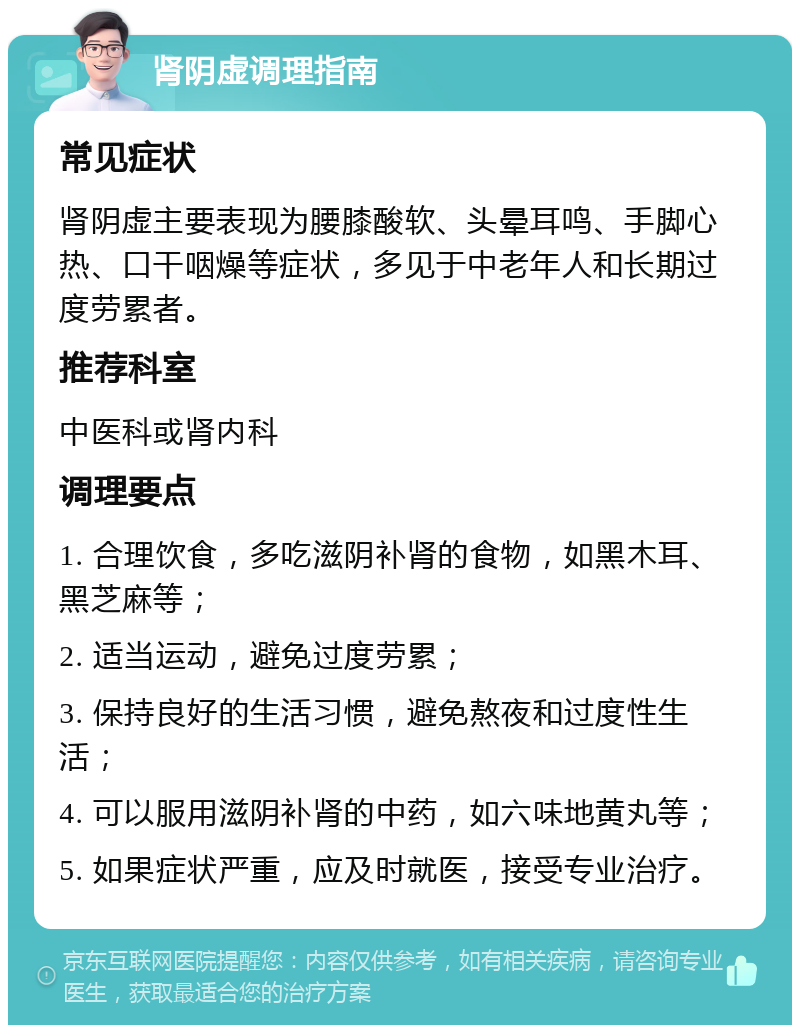 肾阴虚调理指南

常见症状

肾阴虚主要表现为腰膝酸软、头晕耳鸣、手脚心热、口干咽燥等症状，多见于中老年人和长期过度劳累者。

推荐科室

中医科或肾内科

调理要点

1. 合理饮食，多吃滋阴补肾的食物，如黑木耳、黑芝麻等；

2. 适当运动，避免过度劳累；

3. 保持良好的生活习惯，避免熬夜和过度性生活；

4. 可以服用滋阴补肾的中药，如六味地黄丸等；

5. 如果症状严重，应及时就医，接受专业治疗。

京东互联网医院提醒您：内容仅供参考，如有相关疾病，请咨询专业医生，获取最适合您的治疗方案